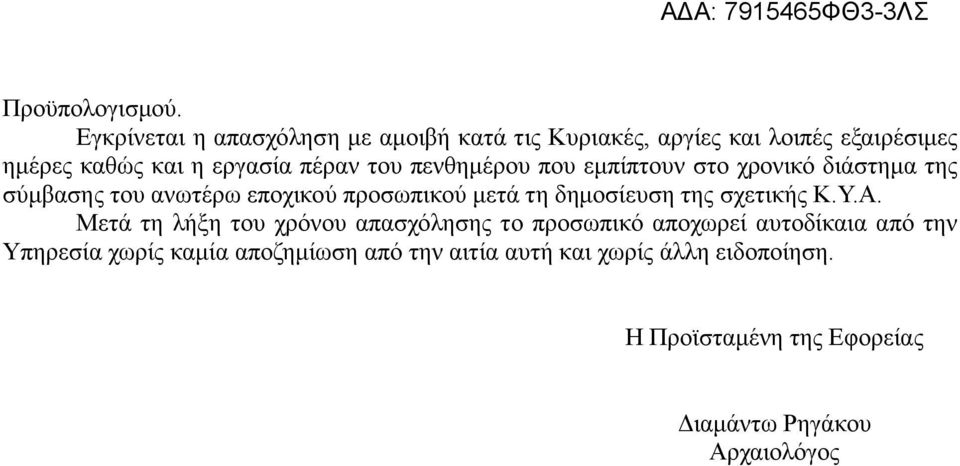 ΑΔΑ: 7915465ΦΘ3-3ΛΣ

Προϋπολογισμού.

Εγκρίνεται η απασχόληση με αμοιβή κατά τις Κυριακές, αργίες και λοιπές εξαιρέσιμες ημέρες καθώς και η εργασία πέραν του πενθημέρου που εμπίπτουν στο χρονικό διάστημα της σύμβασης του ανωτέρω εποχικού προσωπικού μετά τη δημοσίευση της σχετικής Κ.Υ.Α.

Μετά τη λήξη του χρόνου απασχόλησης το προσωπικό αποχωρεί αυτοδίκαια από την Υπηρεσία χωρίς καμία αποζημίωση από την αιτία αυτή και χωρίς άλλη ειδοποίηση.

Η Προϊσταμένη της Εφορείας

Διαμάντω Ρηγάκου
Αρχαιολόγος